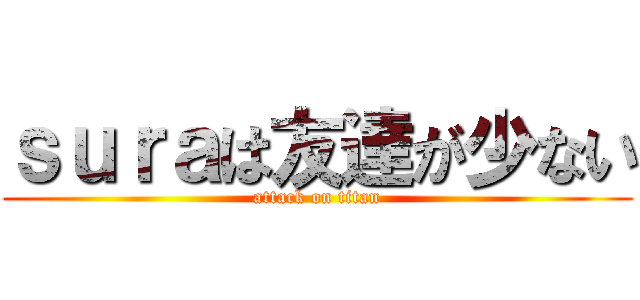 ｓｕｒａは友達が少ない
attack on titan